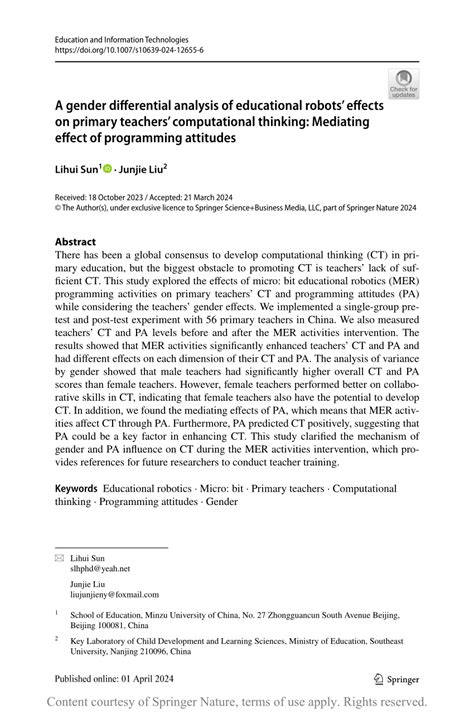 Education and Information Technologies
https://doi.org/10.1007/s10639-024-12655-6

Check for updates

A gender differential analysis of educational robots' effects on primary teachers' computational thinking: Mediating effect of programming attitudes

Lihui Sun$^1$ · Junjie Liu$^2$

Received: 18 October 2023 / Accepted: 21 March 2024
© The Author(s), under exclusive licence to Springer Science+Business Media, LLC, part of Springer Nature 2024

Abstract
There has been a global consensus to develop computational thinking (CT) in primary education, but the biggest obstacle to promoting CT is teachers' lack of sufficient CT. This study explored the effects of micro: bit educational robotics (MER) programming activities on primary teachers' CT and programming attitudes (PA) while considering the teachers' gender effects. We implemented a single-group pretest and post-test experiment with 56 primary teachers in China. We also measured teachers' CT and PA levels before and after the MER activities intervention. The results showed that MER activities significantly enhanced teachers' CT and PA and had different effects on each dimension of their CT and PA. The analysis of variance by gender showed that male teachers had significantly higher overall CT and PA scores than female teachers. However, female teachers performed better on collaborative skills in CT, indicating that female teachers also have the potential to develop CT. In addition, we found the mediating effects of PA, which means that MER activities affect CT through PA. Furthermore, PA predicted CT positively, suggesting that PA could be a key factor in enhancing CT. This study clarified the mechanism of gender and PA influence on CT during the MER activities intervention, which provides references for future researchers to conduct teacher training.

Keywords Educational robotics · Micro: bit · Primary teachers · Computational thinking · Programming attitudes · Gender

Lihui Sun
slhphd@yeah.net

Junjie Liu
liujunjieny@foxmail.com

$^1$ School of Education, Minzu University of China, No. 27 Zhongguancun South Avenue Beijing, Beijing 100081, China

$^2$ Key Laboratory of Child Development and Learning Sciences, Ministry of Education, Southeast University, Nanjing 210096, China

Published online: 01 April 2024

Springer

Content courtesy of Springer Nature, terms of use apply. Rights reserved.